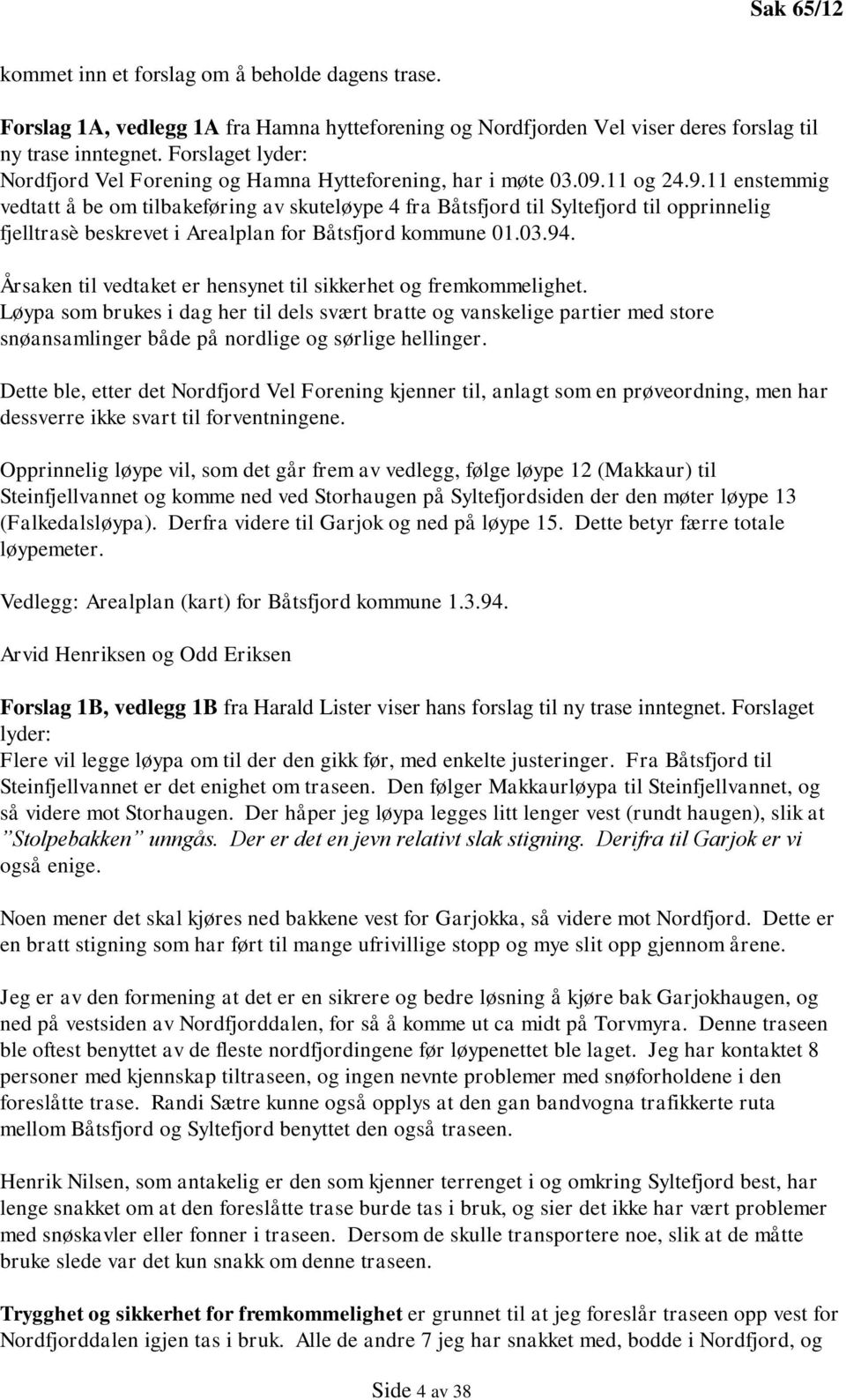 Sak 65/12

kommet inn et forslag om å beholde dagens trase.

Forslag 1A, vedlegg 1A fra Hamna hytteforening og Nordfjorden Vel viser deres forslag til ny trase inntegnet. Forslaget lyder:
Nordfjord Vel Forening og Hamna Hytteforening, har i møte 03.09.11 og 24.9.11 enstemmig vedtatt å be om tilbakeføring av skuteløype 4 fra Båtsfjord til Syltefjord til opprinnelig fjelltrasè beskrevet i Arealplan for Båtsfjord kommune 01.03.94.

Årsaken til vedtaket er hensynet til sikkerhet og fremkommelighet.
Løypa som brukes i dag her til dels svært bratte og vanskelige partier med store snøansamlinger både på nordlige og sørlige hellinger.

Dette ble, etter det Nordfjord Vel Forening kjenner til, anlagt som en prøveordning, men har dessverre ikke svart til forventningene.

Opprinnelig løype vil, som det går frem av vedlegg, følge løype 12 (Makkaur) til Steinfjellvannet og komme ned ved Storhaugen på Syltefjordsiden der den møter løype 13 (Falkedalsløypa). Derfra videre til Garjok og ned på løype 15. Dette betyr færre totale løypemeter.

Vedlegg: Arealplan (kart) for Båtsfjord kommune 1.3.94.

Arvid Henriksen og Odd Eriksen

Forslag 1B, vedlegg 1B fra Harald Lister viser hans forslag til ny trase inntegnet. Forslaget lyder:
Flere vil legge løypa om til der den gikk før, med enkelte justeringer. Fra Båtsfjord til Steinfjellvannet er det enighet om traseen. Den følger Makkaurløypa til Steinfjellvannet, og så videre mot Storhaugen. Der håper jeg løypa legges litt lenger vest (rundt haugen), slik at "Stolpebakken" unngås. Der er det en jevn relativt slak stigning. Derifra til Garjok er vi også enige.

Noen mener det skal kjøres ned bakkene vest for Garjokka, så videre mot Nordfjord. Dette er en bratt stigning som har ført til mange ufrivillige stopp og mye slit opp gjennom årene.

Jeg er av den formening at det er en sikrere og bedre løsning å kjøre bak Garjokhaugen, og ned på vestsiden av Nordfjorddalen, for så å komme ut ca midt på Torvmyra. Denne traseen ble oftest benyttet av de fleste nordfjordingene før løypenettet ble laget. Jeg har kontaktet 8 personer med kjennskap tiltraseen, og ingen nevnte problemer med snøforholdene i den foreslåtte trase. Randi Sætre kunne også opplys at den gan bandvogna trafikkerte ruta mellom Båtsfjord og Syltefjord benyttet den også traseen.

Henrik Nilsen, som antakelig er den som kjenner terrenget i og omkring Syltefjord best, har lenge snakket om at den foreslåtte trase burde tas i bruk, og sier det ikke har vært problemer med snøskavler eller fonner i traseen. Dersom de skulle transportere noe, slik at de måtte bruke slede var det kun snakk om denne traseen.

Trygghet og sikkerhet for fremkommelighet er grunnet til at jeg foreslår traseen opp vest for Nordfjorddalen igjen tas i bruk. Alle de andre 7 jeg har snakket med, bodde i Nordfjord, og

Side 4 av 38